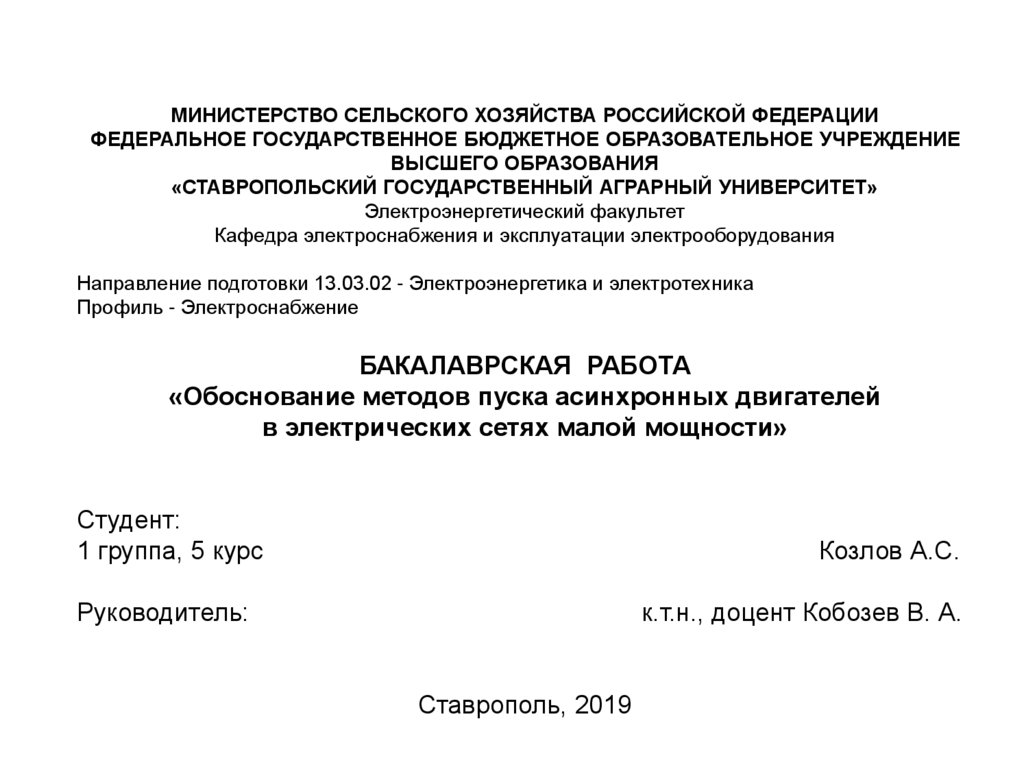 МИНИСТЕРСТВО СЕЛЬСКОГО ХОЗЯЙСТВА РОССИЙСКОЙ ФЕДЕРАЦИИ
ФЕДЕРАЛЬНОЕ ГОСУДАРСТВЕННОЕ БЮДЖЕТНОЕ ОБРАЗОВАТЕЛЬНОЕ УЧРЕЖДЕНИЕ
ВЫСШЕГО ОБРАЗОВАНИЯ
«СТАВРОПОЛЬСКИЙ ГОСУДАРСТВЕННЫЙ АГРАРНЫЙ УНИВЕРСИТЕТ»
Электроэнергетический факультет
Кафедра электроснабжения и эксплуатации электрооборудования

Направление подготовки 13.03.02 - Электроэнергетика и электротехника
Профиль - Электроснабжение

БАКАЛАВРСКАЯ РАБОТА
«Обоснование методов пуска асинхронных двигателей
в электрических сетях малой мощности»

Студент:
1 группа, 5 курс Козлов А.С.

Руководитель: к.т.н., доцент Кобозев В. А.

Ставрополь, 2019